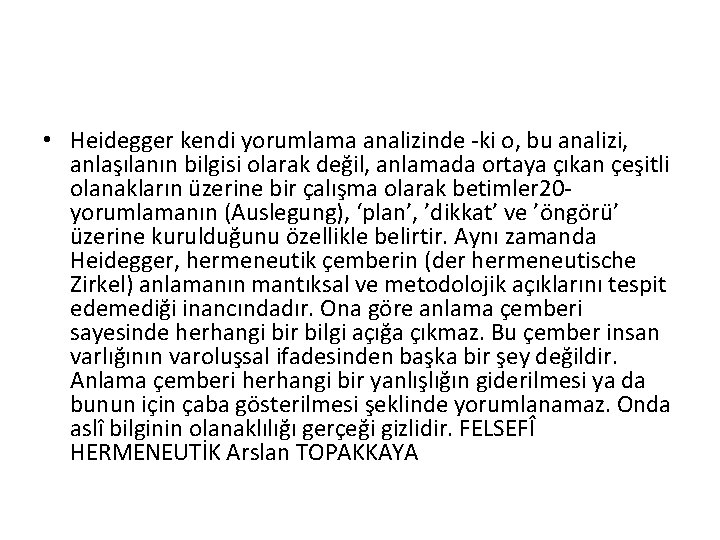 • Heidegger kendi yorumlama analizinde -ki o, bu analizi, anlaşılanın bilgisi olarak değil, anlamada ortaya çıkan çeşitli olanakların üzerine bir çalışma olarak betimler20- yorumlamanın (Auslegung), ‘plan’, ’dikkat’ ve ’öngörü’ üzerine kurulduğunu özellikle belirtir. Aynı zamanda Heidegger, hermeneutik çemberin (der hermeneutische Zirkel) anlamanın mantıksal ve metodolojik açıklarını tespit edemediği inancındadır. Ona göre anlama çemberi sayesinde herhangi bir bilgi açığa çıkmaz. Bu çember insan varlığının varoluşsal ifadesinden başka bir şey değildir. Anlama çemberi herhangi bir yanlışlığın giderilmesi ya da bunun için çaba gösterilmesi şeklinde yorumlanamaz. Onda aslî bilginin olanaklılığı gerçeği gizlidir. FELSEFÎ HERMENEUTİK Arslan TOPAKKAYA